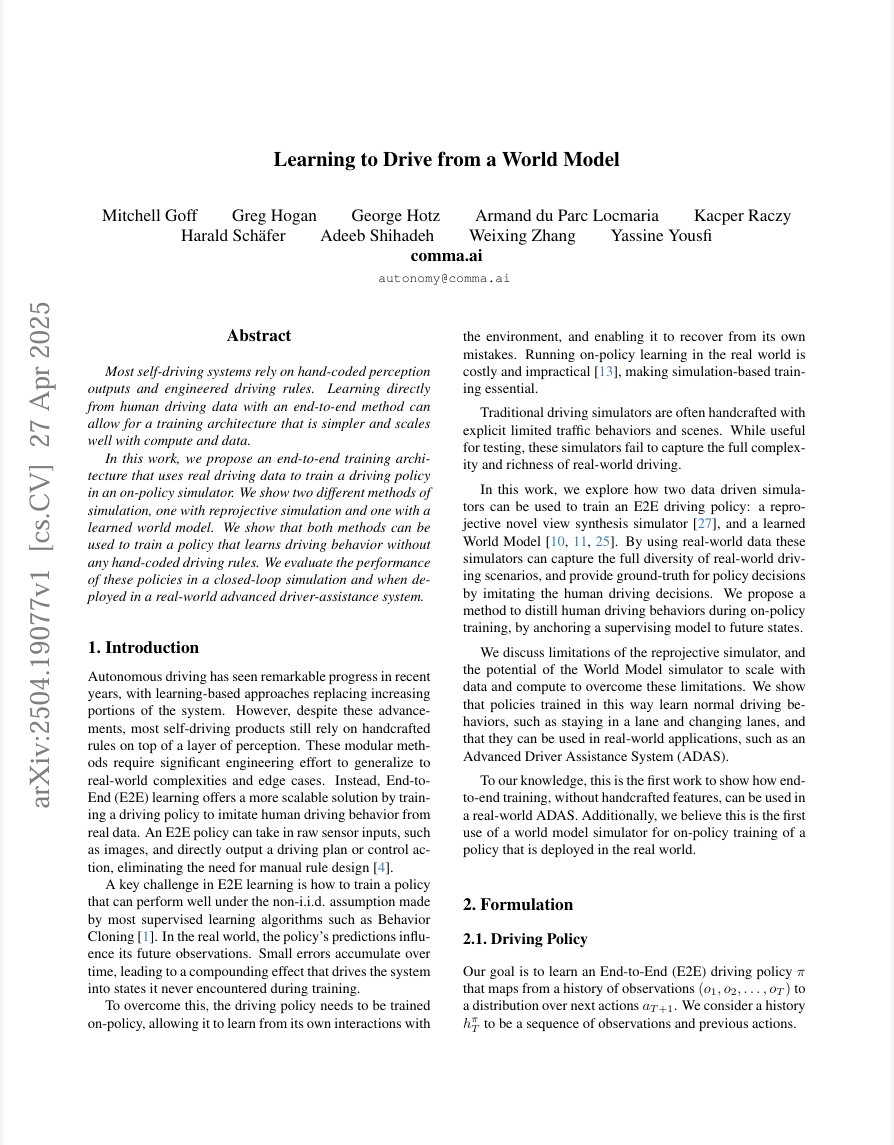 Learning to Drive from a World Model

Mitchell Goff Greg Hogan George Hotz Armand du Parc Locmaria Kacper Raczy Harald Schäfer Adeeb Shihadeh Weixing Zhang Yassine Yousfi
comma.ai
autonomy@comma.ai

arXiv:2504.19077v1 [cs.CV] 27 Apr 2025

Abstract

Most self-driving systems rely on hand-coded perception outputs and engineered driving rules. Learning directly from human driving data with an end-to-end method can allow for a training architecture that is simpler and scales well with compute and data.

In this work, we propose an end-to-end training architecture that uses real driving data to train a driving policy in an on-policy simulator. We show two different methods of simulation, one with reprojective simulation and one with a learned world model. We show that both methods can be used to train a policy that learns driving behavior without any hand-coded driving rules. We evaluate the performance of these policies in a closed-loop simulation and when deployed in a real-world advanced driver-assistance system.

1. Introduction

Autonomous driving has seen remarkable progress in recent years, with learning-based approaches replacing increasing portions of the system. However, despite these advancements, most self-driving products still rely on handcrafted rules on top of a layer of perception. These modular methods require significant engineering effort to generalize to real-world complexities and edge cases. Instead, End-to-End (E2E) learning offers a more scalable solution by training a driving policy to imitate human driving behavior from real data. An E2E policy can take in raw sensor inputs, such as images, and directly output a driving plan or control action, eliminating the need for manual rule design [4].

A key challenge in E2E learning is how to train a policy that can perform well under the non-i.i.d. assumption made by most supervised learning algorithms such as Behavior Cloning [1]. In the real world, the policy's predictions influence its future observations. Small errors accumulate over time, leading to a compounding effect that drives the system into states it never encountered during training.

To overcome this, the driving policy needs to be trained on-policy, allowing it to learn from its own interactions with the environment, and enabling it to recover from its own mistakes. Running on-policy learning in the real world is costly and impractical [13], making simulation-based training essential.

Traditional driving simulators are often handcrafted with explicit limited traffic behaviors and scenes. While useful for testing, these simulators fail to capture the full complexity and richness of real-world driving.

In this work, we explore how two data driven simulators can be used to train an E2E driving policy: a reprojective novel view synthesis simulator [27], and a learned World Model [10, 11, 25]. By using real-world data these simulators can capture the full diversity of real-world driving scenarios, and provide ground-truth for policy decisions by imitating the human driving decisions. We propose a method to distill human driving behaviors during on-policy training, by anchoring a supervising model to future states.

We discuss limitations of the reprojective simulator, and the potential of the World Model simulator to scale with data and compute to overcome these limitations. We show that policies trained in this way learn normal driving behaviors, such as staying in a lane and changing lanes, and that they can be used in real-world applications, such as an Advanced Driver Assistance System (ADAS).

To our knowledge, this is the first work to show how end-to-end training, without handcrafted features, can be used in a real-world ADAS. Additionally, we believe this is the first use of a world model simulator for on-policy training of a policy that is deployed in the real world.

2. Formulation

2.1. Driving Policy

Our goal is to learn an End-to-End (E2E) driving policy $\pi$ that maps from a history of observations $(o_1, o_2, \ldots, o_T)$ to a distribution over next actions $a_{T+1}$. We consider a history $h_T^\pi$ to be a sequence of observations and previous actions.